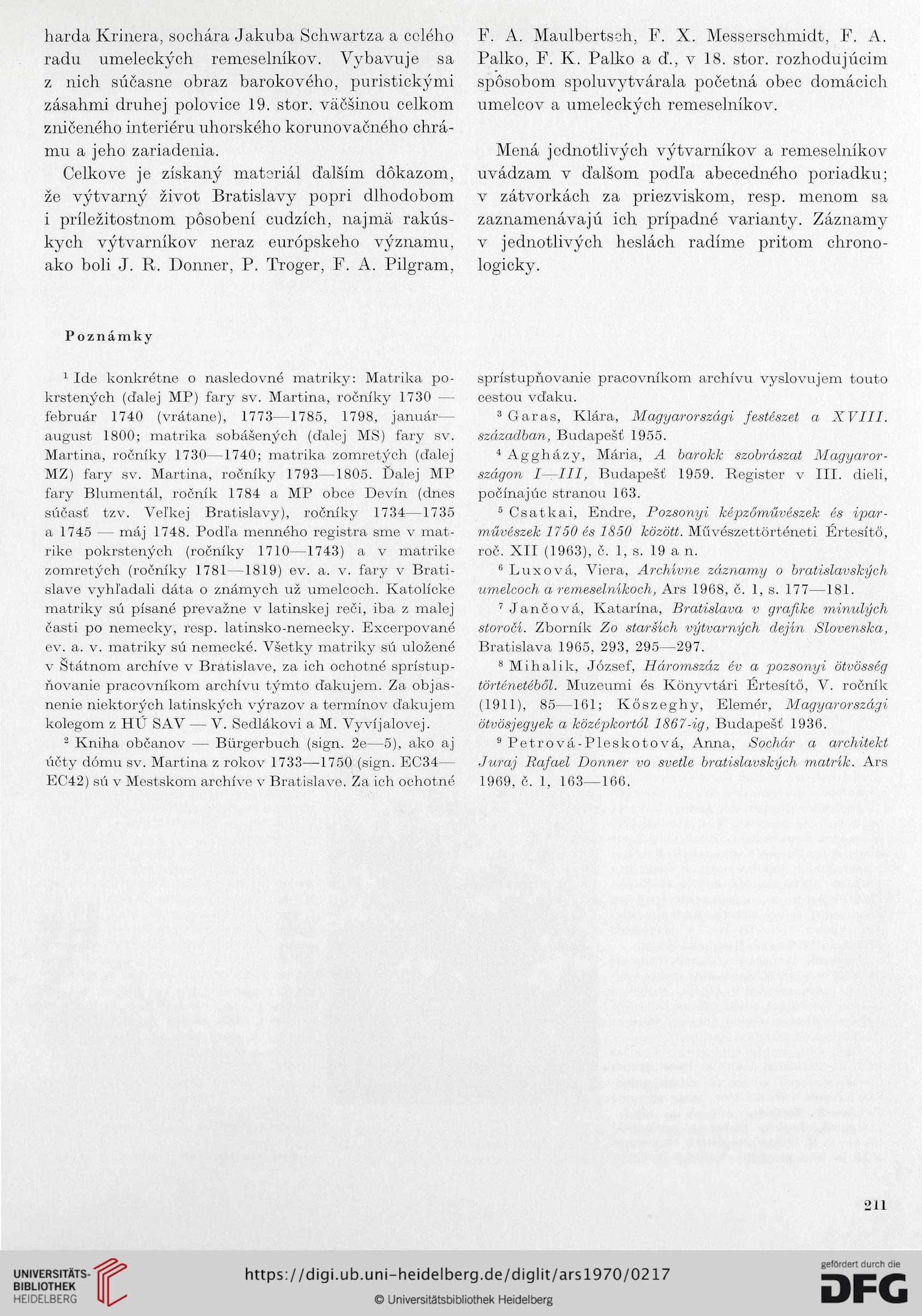 harda Krinera, sochára Jakuba Schwartza a celého radu umeleckých remeselníkov. Vybavuje sa z nich súčasne obraz barokového, puristickými zásahmi druhej polovice 19. stor. väčšinou celkom zničeného interiéru uhorského korunovačného chrámu a jeho zariadenia.

Celkove je získaný materiál ďalším dôkazom, že výtvarný život Bratislavy popri dlhodobom i príležitostnom pôsobení cudzích, najmä rakúskych výtvarníkov neraz európskeho významu, ako boli J. R. Donner, P. Troger, F. A. Pilgram, F. A. Maulbertsch, F. X. Messerschmidt, F. A. Palko, F. K. Palko a ď., v 18. stor. rozhodujúcim spôsobom spoluvytvárala početná obec domácich umelcov a umeleckých remeselníkov.

Mená jednotlivých výtvarníkov a remeselníkov uvádzam v ďalšom podľa abecedného poriadku; v zátvorkách za priezviskom, resp. menom sa zaznamenávajú ich prípadné varianty. Záznamy v jednotlivých heslách radíme pritom chronologicky.

Poznámky

¹ Ide konkrétne o nasledovné matriky: Matrika pokrstených (ďalej MP) fary sv. Martina, ročníky 1730 — február 1740 (vrátane), 1773—1785, 1798, január—august 1800; matrika sobášených (ďalej MS) fary sv. Martina, ročníky 1730—1740; matrika zomretých (ďalej MZ) fary sv. Martina, ročníky 1793—1805. Ďalej MP fary Blumentál, ročník 1784 a MP obce Devín (dnes súčasť tzv. Veľkej Bratislavy), ročníky 1734—1735 a 1745 — máj 1748. Podľa menného registra sme v matrike pokrstených (ročníky 1710—1743) a v matrike zomretých (ročníky 1781—1819) ev. a. v. fary v Bratislave vyhľadali dáta o známych už umelcoch. Katolícke matriky sú písané prevažne v latinskej reči, iba z malej časti po nemecky, resp. latinsko-nemecky. Excerpované ev. a. v. matriky sú nemecké. Všetky matriky sú uložené v Štátnom archíve v Bratislave, za ich ochotné sprístupňovanie pracovníkom archívu týmto ďakujem. Za objasnenie niektorých latinských výrazov a termínov ďakujem kolegom z HÚ SAV — V. Sedlákovi a M. Vyvíjalovej.

² Kniha občanov — Bürgerbuch (sign. 2e—5), ako aj účty dómu sv. Martina z rokov 1733—1750 (sign. EC34—EC42) sú v Mestskom archíve v Bratislave. Za ich ochotné sprístupňovanie pracovníkom archívu vyslovujem touto cestou vďaku.

³ Garas, Klára, Magyarországi festészet a XVIII. században, Budapešť 1955.

⁴ Aggházy, Mária, A barokk szobrászat Magyarországon I—III, Budapešť 1959. Register v III. dieli, počínajúc stranou 163.

⁵ Csatkai, Endre, Pozsonyi képzőművészek és iparművészek 1750 és 1850 között. Művészettörténeti Értesítő, roč. XII (1963), č. 1, s. 19 a n.

⁶ Luxová, Viera, Archívne záznamy o bratislavských umelcoch a remeselníkoch, Ars 1968, č. 1, s. 177—181.

⁷ Jančová, Katarína, Bratislava v grafike minulých storočí. Zborník Zo starších výtvarných dejín Slovenska, Bratislava 1965, 293, 295—297.

⁸ Mihalik, József, Háromszáz év a pozsonyi ötvösség történetéből. Muzeumi és Könyvtári Értesítő, V. ročník (1911), 85—161; Kőszeghy, Elemér, Magyarországi ötvösjegyek a középkortól 1867-ig, Budapešť 1936.

⁹ Petrová-Pleskotová, Anna, Sochár a architekt Juraj Rafael Donner vo svetle bratislavských matrík. Ars 1969, č. 1, 163—166.

211

UNIVERSITÄTS-BIBLIOTHEK HEIDELBERG
https://digi.ub.uni-heidelberg.de/diglit/ars1970/0217
© Universitätsbibliothek Heidelberg
gefördert durch die DFG